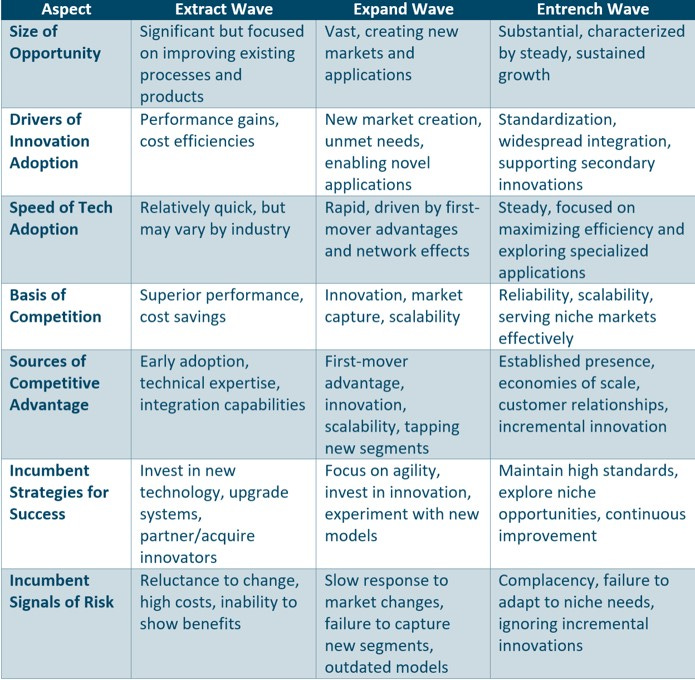 | Aspect | Extract Wave | Expand Wave | Entrench Wave |
|---|---|---|---|
| Size of Opportunity | Significant but focused on improving existing processes and products | Vast, creating new markets and applications | Substantial, characterized by steady, sustained growth |
| Drivers of Innovation Adoption | Performance gains, cost efficiencies | New market creation, unmet needs, enabling novel applications | Standardization, widespread integration, supporting secondary innovations |
| Speed of Tech Adoption | Relatively quick, but may vary by industry | Rapid, driven by first-mover advantages and network effects | Steady, focused on maximizing efficiency and exploring specialized applications |
| Basis of Competition | Superior performance, cost savings | Innovation, market capture, scalability | Reliability, scalability, serving niche markets effectively |
| Sources of Competitive Advantage | Early adoption, technical expertise, integration capabilities | First-mover advantage, innovation, scalability, tapping new segments | Established presence, economies of scale, customer relationships, incremental innovation |
| Incumbent Strategies for Success | Invest in new technology, upgrade systems, partner/acquire innovators | Focus on agility, invest in innovation, experiment with new models | Maintain high standards, explore niche opportunities, continuous improvement |
| Incumbent Signals of Risk | Reluctance to change, high costs, inability to show benefits | Slow response to market changes, failure to capture new segments, outdated models | Complacency, failure to adapt to niche needs, ignoring incremental innovations |